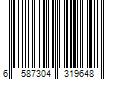 6 587304 319648